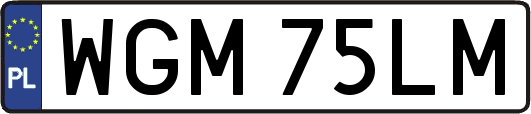 PL
WGM 75LM